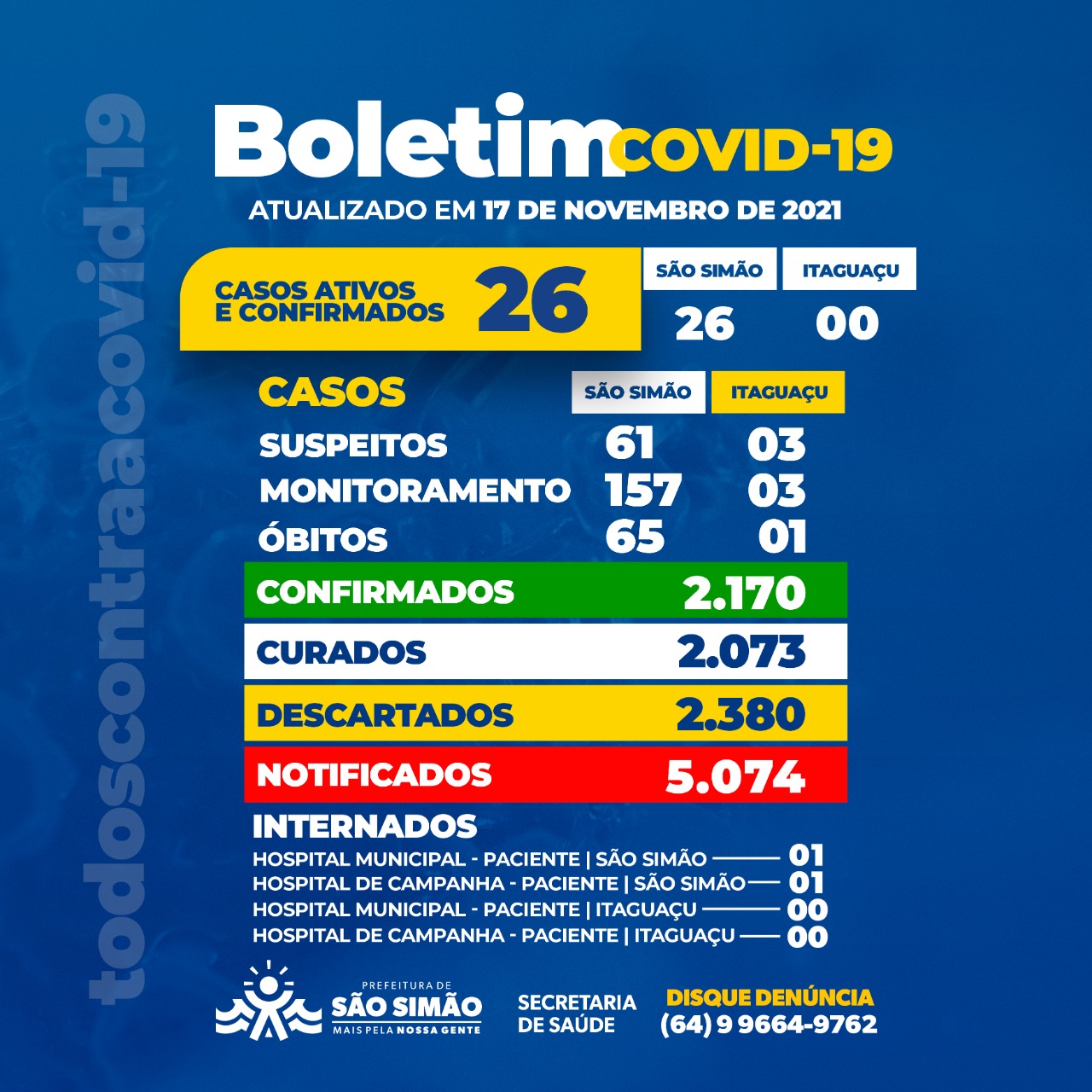 Boletim COVID-19

ATUALIZADO EM 17 DE NOVEMBRO DE 2021

CASOS ATIVOS E CONFIRMADOS 26

SÃO SIMÃO 26
ITAGUAÇU 00

| CASOS | SÃO SIMÃO | ITAGUAÇU |
|---|---|---|
| SUSPEITOS | 61 | 03 |
| MONITORAMENTO | 157 | 03 |
| ÓBITOS | 65 | 01 |

CONFIRMADOS 2.170

CURADOS 2.073

DESCARTADOS 2.380

NOTIFICADOS 5.074

INTERNADOS
HOSPITAL MUNICIPAL - PACIENTE | SÃO SIMÃO 01
HOSPITAL DE CAMPANHA - PACIENTE | SÃO SIMÃO 01
HOSPITAL MUNICIPAL - PACIENTE | ITAGUAÇU 00
HOSPITAL DE CAMPANHA - PACIENTE | ITAGUAÇU 00

PREFEITURA DE
SÃO SIMÃO
MAIS PELA NOSSA GENTE

SECRETARIA DE SAÚDE

DISQUE DENÚNCIA
(64) 9 9664-9762

todoscontraacovid-19